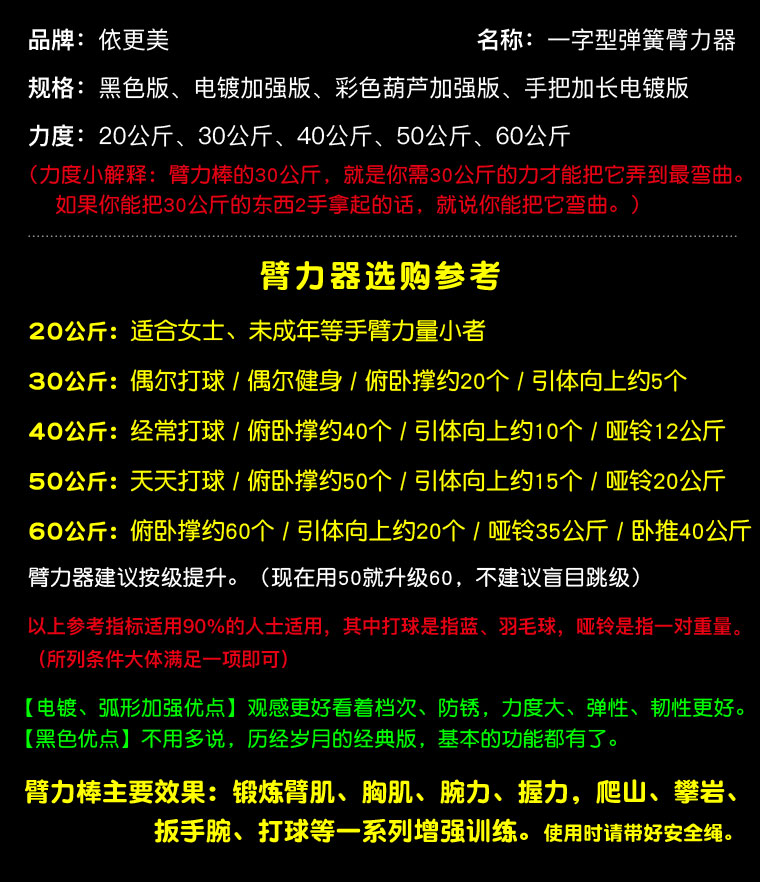 品牌：依更美 名称：一字型弹簧臂力器

规格：黑色版、电镀加强版、彩色葫芦加强版、手把加长电镀版

力度：20公斤、30公斤、40公斤、50公斤、60公斤

（力度小解释：臂力棒的30公斤，就是你需30公斤的力才能把它弄到最弯曲。如果你能把30公斤的东西2手拿起的话，就说你能把它弯曲。）

臂力器选购参考

20公斤：适合女士、未成年等手臂力量小者

30公斤：偶尔打球 / 偶尔健身 / 俯卧撑约20个 / 引体向上约5个

40公斤：经常打球 / 俯卧撑约40个 / 引体向上约10个 / 哑铃12公斤

50公斤：天天打球 / 俯卧撑约50个 / 引体向上约15个 / 哑铃20公斤

60公斤：俯卧撑约60个 / 引体向上约20个 / 哑铃35公斤 / 卧推40公斤

臂力器建议按级提升。（现在用50就升级60，不建议盲目跳级）

以上参考指标适用90%的人士适用，其中打球是指蓝、羽毛球，哑铃是指一对重量。（所列条件大体满足一项即可）

【电镀、弧形加强优点】观感更好看着档次、防锈，力度大、弹性、韧性更好。
【黑色优点】不用多说，历经岁月的经典版，基本的功能都有了。

臂力棒主要效果：锻炼臂肌、胸肌、腕力、握力，爬山、攀岩、扳手腕、打球等一系列增强训练。使用时请带好安全绳。